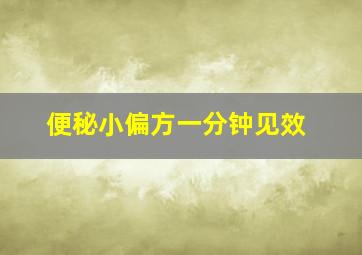 便秘小偏方一分钟见效